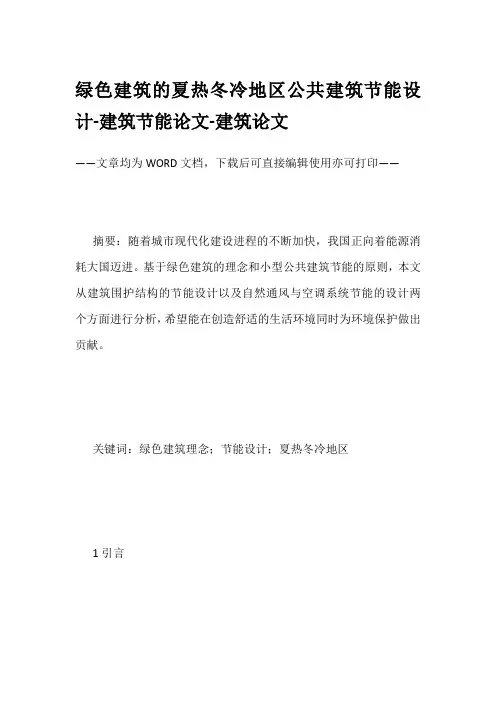 绿色建筑的夏热冬冷地区公共建筑节能设计-建筑节能论文-建筑论文

——文章均为WORD文档，下载后可直接编辑使用亦可打印——

摘要：随着城市现代化建设进程的不断加快，我国正向着能源消耗大国迈进。基于绿色建筑的理念和小型公共建筑节能的原则，本文从建筑围护结构的节能设计以及自然通风与空调系统节能的设计两个方面进行分析，希望能在创造舒适的生活环境同时为环境保护做出贡献。

关键词：绿色建筑理念；节能设计；夏热冬冷地区

1 引言